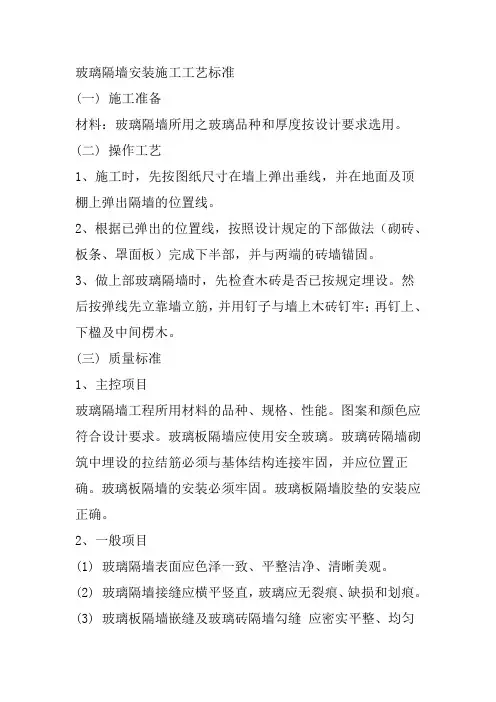 玻璃隔墙安装施工工艺标准

（一）施工准备

材料：玻璃隔墙所用之玻璃品种和厚度按设计要求选用。

（二）操作工艺

1、施工时，先按图纸尺寸在墙上弹出垂线，并在地面及顶棚上弹出隔墙的位置线。

2、根据已弹出的位置线，按照设计规定的下部做法（砌砖、板条、罩面板）完成下半部，并与两端的砖墙锚固。

3、做上部玻璃隔墙时，先检查木砖是否已按规定埋设。然后按弹线先立靠墙立筋，并用钉子与墙上木砖钉牢；再钉上、下槛及中间楞木。

（三）质量标准

1、主控项目

玻璃隔墙工程所用材料的品种、规格、性能。图案和颜色应符合设计要求。玻璃板隔墙应使用安全玻璃。玻璃砖隔墙砌筑中埋设的拉结筋必须与基体结构连接牢固，并应位置正确。玻璃板隔墙的安装必须牢固。玻璃板隔墙胶垫的安装应正确。

2、一般项目

(1) 玻璃隔墙表面应色泽一致、平整洁净、清晰美观。

(2) 玻璃隔墙接缝应横平竖直，玻璃应无裂痕、缺损和划痕。

(3) 玻璃板隔墙嵌缝及玻璃砖隔墙勾缝 应密实平整、均匀